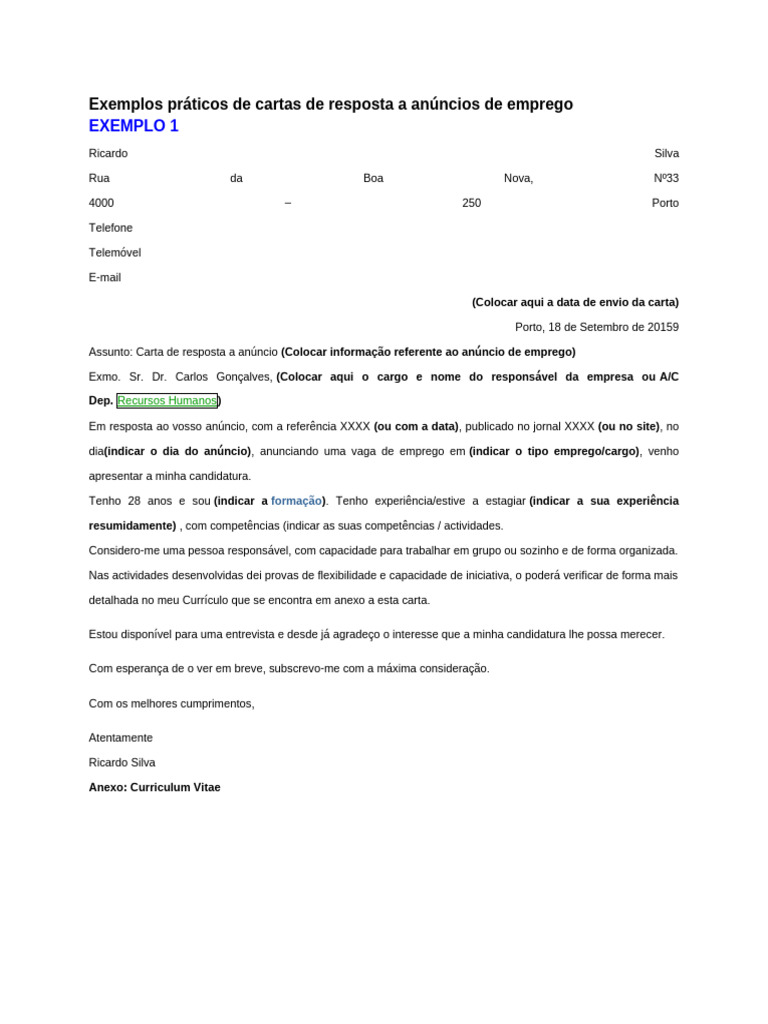 Exemplos práticos de cartas de resposta a anúncios de emprego
EXEMPLO 1

Ricardo Silva
Rua da Boa Nova, Nº33
4000 – 250 Porto
Telefone
Telemóvel
E-mail

(Colocar aqui a data de envio da carta)
Porto, 18 de Setembro de 20159

Assunto: Carta de resposta a anúncio (Colocar informação referente ao anúncio de emprego)

Exmo. Sr. Dr. Carlos Gonçalves, (Colocar aqui o cargo e nome do responsável da empresa ou A/C Dep. Recursos Humanos)

Em resposta ao vosso anúncio, com a referência XXXX (ou com a data), publicado no jornal XXXX (ou no site), no dia(indicar o dia do anúncio), anunciando uma vaga de emprego em (indicar o tipo emprego/cargo), venho apresentar a minha candidatura.

Tenho 28 anos e sou (indicar a formação). Tenho experiência/estive a estagiar (indicar a sua experiência resumidamente) , com competências (indicar as suas competências / actividades.

Considero-me uma pessoa responsável, com capacidade para trabalhar em grupo ou sozinho e de forma organizada.

Nas actividades desenvolvidas dei provas de flexibilidade e capacidade de iniciativa, o poderá verificar de forma mais detalhada no meu Currículo que se encontra em anexo a esta carta.

Estou disponível para uma entrevista e desde já agradeço o interesse que a minha candidatura lhe possa merecer.

Com esperança de o ver em breve, subscrevo-me com a máxima consideração.

Com os melhores cumprimentos,

Atentamente
Ricardo Silva
Anexo: Curriculum Vitae